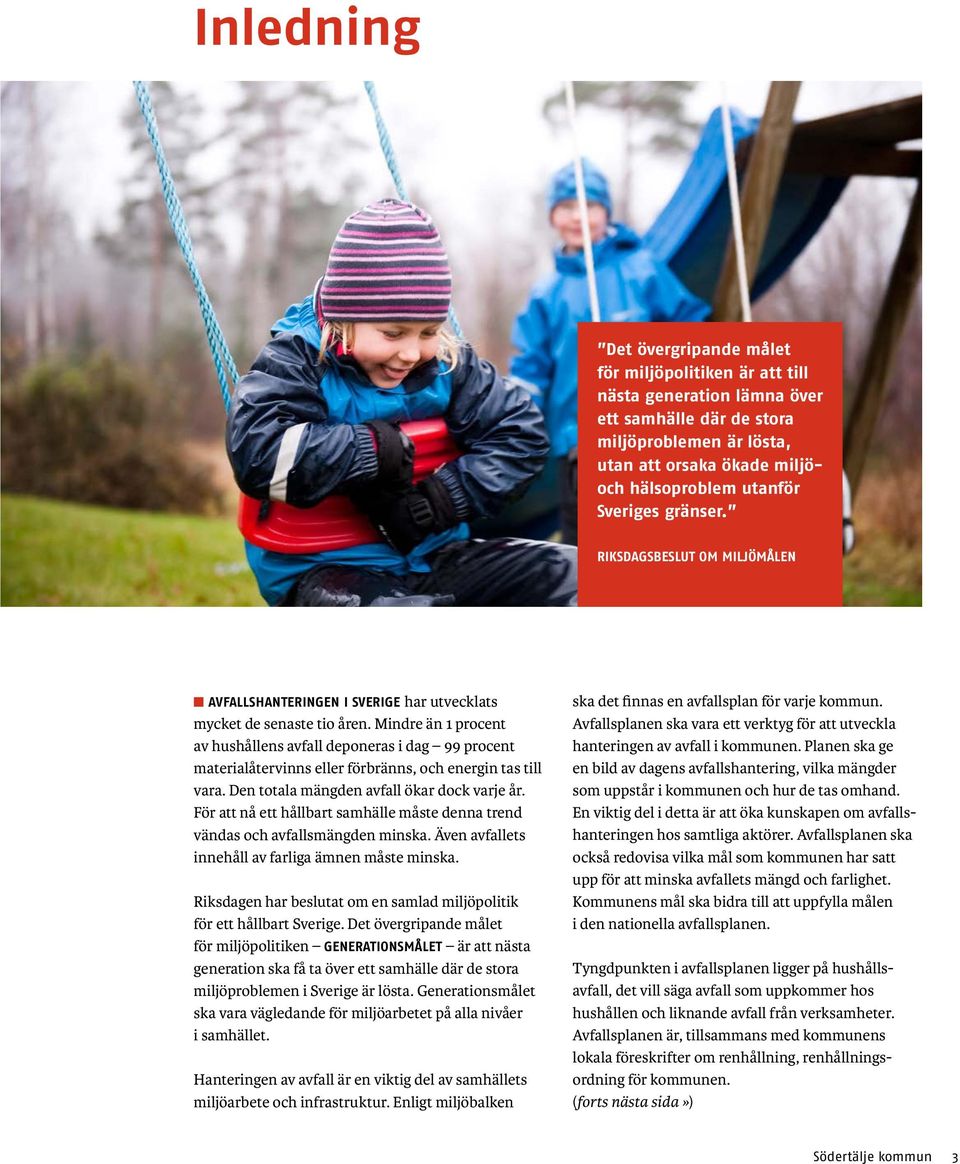 Inledning

"Det övergripande målet för miljöpolitiken är att till nästa generation lämna över ett samhälle där de stora miljöproblemen är lösta, utan att orsaka ökade miljö- och hälsoproblem utanför Sveriges gränser."

RIKSDAGSBESLUT OM MILJÖMÅLEN

AVFALLSHANTERINGEN I SVERIGE har utvecklats mycket de senaste tio åren. Mindre än 1 procent av hushållens avfall deponeras i dag – 99 procent materialåtervinns eller förbränns, och energin tas till vara. Den totala mängden avfall ökar dock varje år. För att nå ett hållbart samhälle måste denna trend vändas och avfallsmängden minska. Även avfallets innehåll av farliga ämnen måste minska.

Riksdagen har beslutat om en samlad miljöpolitik för ett hållbart Sverige. Det övergripande målet för miljöpolitiken – GENERATIONSMÅLET – är att nästa generation ska få ta över ett samhälle där de stora miljöproblemen i Sverige är lösta. Generationsmålet ska vara vägledande för miljöarbetet på alla nivåer i samhället.

Hanteringen av avfall är en viktig del av samhällets miljöarbete och infrastruktur. Enligt miljöbalken ska det finnas en avfallsplan för varje kommun. Avfallsplanen ska vara ett verktyg för att utveckla hanteringen av avfall i kommunen. Planen ska ge en bild av dagens avfallshantering, vilka mängder som uppstår i kommunen och hur de tas omhand. En viktig del i detta är att öka kunskapen om avfallshanteringen hos samtliga aktörer. Avfallsplanen ska också redovisa vilka mål som kommunen har satt upp för att minska avfallets mängd och farlighet. Kommunens mål ska bidra till att uppfylla målen i den nationella avfallsplanen.

Tyngdpunkten i avfallsplanen ligger på hushållsavfall, det vill säga avfall som uppkommer hos hushållen och liknande avfall från verksamheter. Avfallsplanen är, tillsammans med kommunens lokala föreskrifter om renhållning, renhållningsordning för kommunen.
(forts nästa sida »)

Södertälje kommun 3